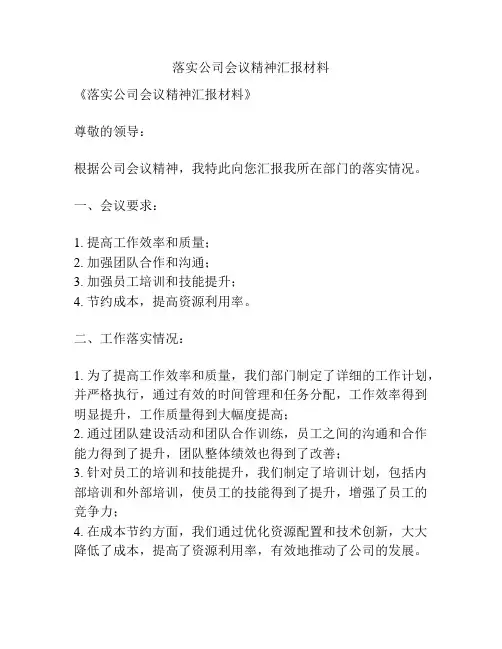 落实公司会议精神汇报材料

《落实公司会议精神汇报材料》

尊敬的领导：

根据公司会议精神，我特此向您汇报我所在部门的落实情况。

一、会议要求：

1. 提高工作效率和质量；
2. 加强团队合作和沟通；
3. 加强员工培训和技能提升；
4. 节约成本，提高资源利用率。

二、工作落实情况：

1. 为了提高工作效率和质量，我们部门制定了详细的工作计划，并严格执行，通过有效的时间管理和任务分配，工作效率得到明显提升，工作质量得到大幅度提高；
2. 通过团队建设活动和团队合作训练，员工之间的沟通和合作能力得到了提升，团队整体绩效也得到了改善；
3. 针对员工的培训和技能提升，我们制定了培训计划，包括内部培训和外部培训，使员工的技能得到了提升，增强了员工的竞争力；
4. 在成本节约方面，我们通过优化资源配置和技术创新，大大降低了成本，提高了资源利用率，有效地推动了公司的发展。